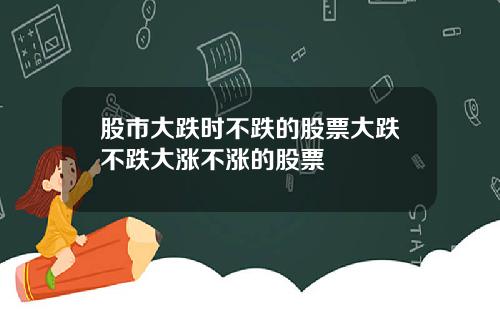 股市大跌时不跌的股票大跌不跌大涨不涨的股票

STAT